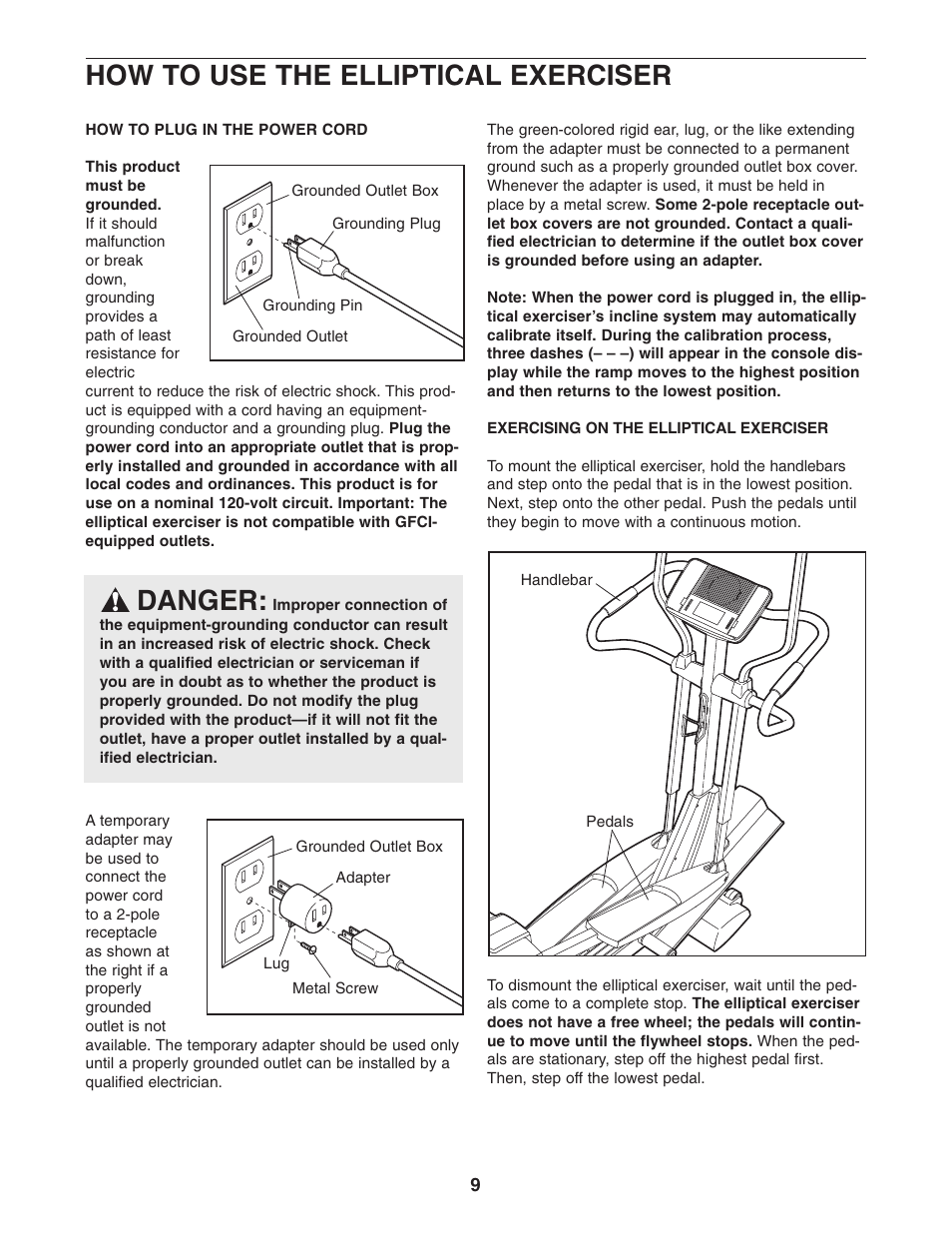 HOW TO USE THE ELLIPTICAL EXERCISER

HOW TO PLUG IN THE POWER CORD

This product must be grounded. If it should malfunction or break down, grounding provides a path of least resistance for electric current to reduce the risk of electric shock. This product is equipped with a cord having an equipment-grounding conductor and a grounding plug. Plug the power cord into an appropriate outlet that is properly installed and grounded in accordance with all local codes and ordinances. This product is for use on a nominal 120-volt circuit. Important: The elliptical exerciser is not compatible with GFCI-equipped outlets.

Grounded Outlet Box
Grounding Plug
Grounding Pin
Grounded Outlet

DANGER: Improper connection of the equipment-grounding conductor can result in an increased risk of electric shock. Check with a qualified electrician or serviceman if you are in doubt as to whether the product is properly grounded. Do not modify the plug provided with the product—if it will not fit the outlet, have a proper outlet installed by a qualified electrician.

A temporary adapter may be used to connect the power cord to a 2-pole receptacle as shown at the right if a properly grounded outlet is not available. The temporary adapter should be used only until a properly grounded outlet can be installed by a qualified electrician.

Grounded Outlet Box
Adapter
Lug
Metal Screw

The green-colored rigid ear, lug, or the like extending from the adapter must be connected to a permanent ground such as a properly grounded outlet box cover. Whenever the adapter is used, it must be held in place by a metal screw. Some 2-pole receptacle outlet box covers are not grounded. Contact a qualified electrician to determine if the outlet box cover is grounded before using an adapter.

Note: When the power cord is plugged in, the elliptical exerciser's incline system may automatically calibrate itself. During the calibration process, three dashes (– – –) will appear in the console display while the ramp moves to the highest position and then returns to the lowest position.

EXERCISING ON THE ELLIPTICAL EXERCISER

To mount the elliptical exerciser, hold the handlebars and step onto the pedal that is in the lowest position. Next, step onto the other pedal. Push the pedals until they begin to move with a continuous motion.

Handlebar
Pedals

To dismount the elliptical exerciser, wait until the pedals come to a complete stop. The elliptical exerciser does not have a free wheel; the pedals will continue to move until the flywheel stops. When the pedals are stationary, step off the highest pedal first. Then, step off the lowest pedal.

9